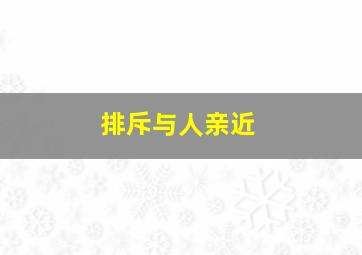 排斥与人亲近